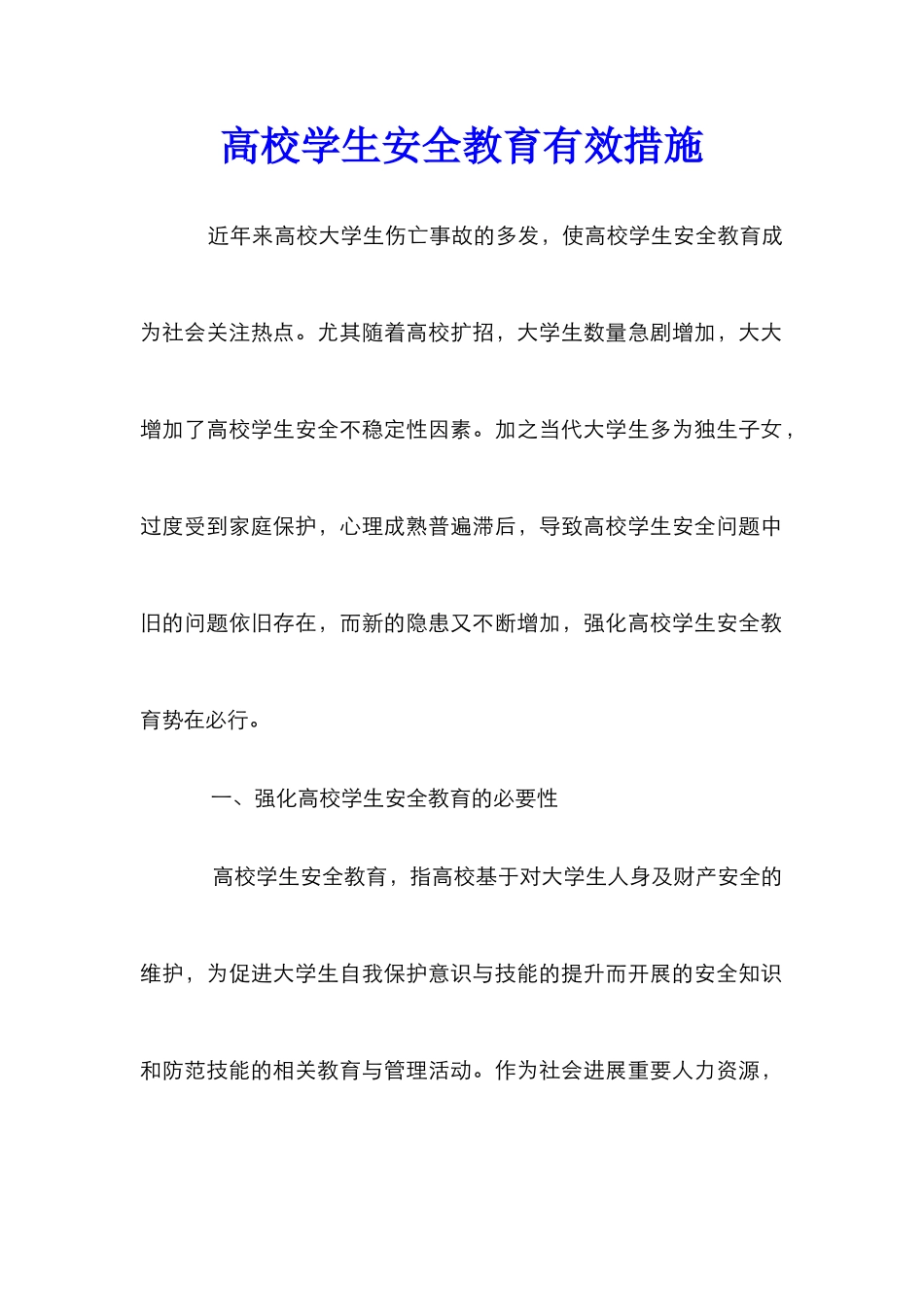 高校学生安全教育有效措施

近年来高校大学生伤亡事故的多发，使高校学生安全教育成为社会关注热点。尤其随着高校扩招，大学生数量急剧增加，大大增加了高校学生安全不稳定性因素。加之当代大学生多为独生子女，过度受到家庭保护，心理成熟普遍滞后，导致高校学生安全问题中旧的问题依旧存在，而新的隐患又不断增加，强化高校学生安全教育势在必行。

一、强化高校学生安全教育的必要性

高校学生安全教育，指高校基于对大学生人身及财产安全的维护，为促进大学生自我保护意识与技能的提升而开展的安全知识和防范技能的相关教育与管理活动。作为社会进展重要人力资源，